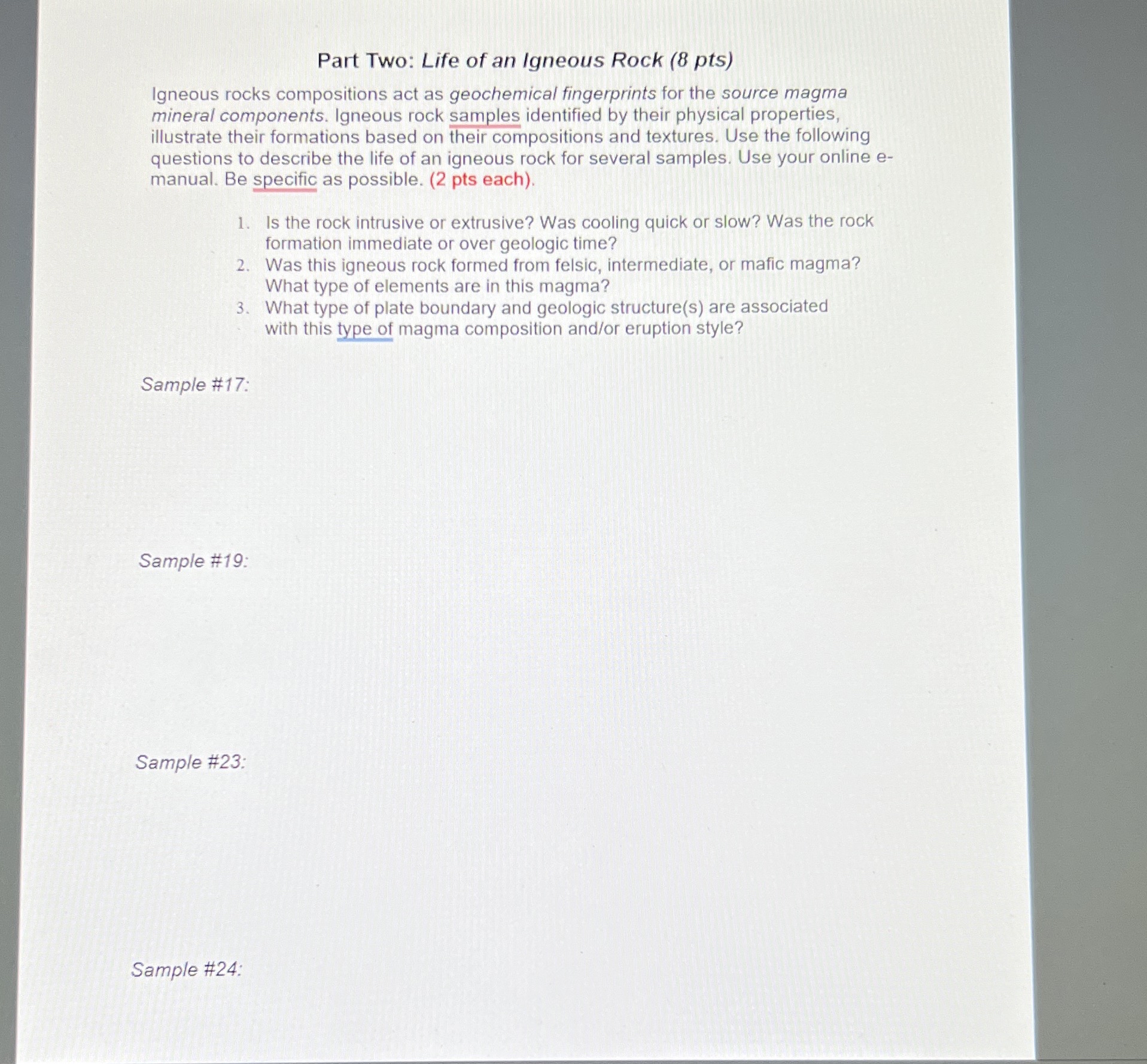 Part Two: Life of an Igneous Rock (8 pts)

Igneous rocks compositions act as geochemical fingerprints for the source magma mineral components. Igneous rock samples identified by their physical properties, illustrate their formations based on their compositions and textures. Use the following questions to describe the life of an igneous rock for several samples. Use your online e-manual. Be specific as possible. (2 pts each).

1. Is the rock intrusive or extrusive? Was cooling quick or slow? Was the rock formation immediate or over geologic time?
2. Was this igneous rock formed from felsic, intermediate, or mafic magma? What type of elements are in this magma?
3. What type of plate boundary and geologic structure(s) are associated with this type of magma composition and/or eruption style?

Sample #17:

Sample #19:

Sample #23:

Sample #24: